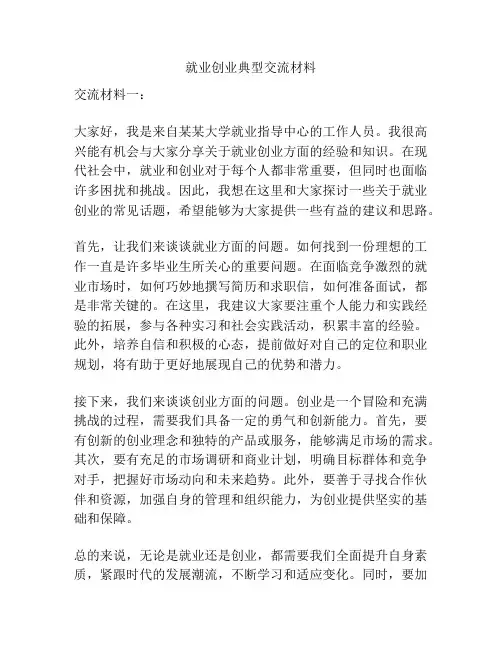 就业创业典型交流材料

交流材料一：

大家好，我是来自某某大学就业指导中心的工作人员。我很高兴能有机会与大家分享关于就业创业方面的经验和知识。在现代社会中，就业和创业对于每个人都非常重要，但同时也面临许多困扰和挑战。因此，我想在这里和大家探讨一些关于就业创业的常见话题，希望能够为大家提供一些有益的建议和思路。

首先，让我们来谈谈就业方面的问题。如何找到一份理想的工作一直是许多毕业生所关心的重要问题。在面临竞争激烈的就业市场时，如何巧妙地撰写简历和求职信，如何准备面试，都是非常关键的。在这里，我建议大家要注重个人能力和实践经验的拓展，参与各种实习和社会实践活动，积累丰富的经验。此外，培养自信和积极的心态，提前做好对自己的定位和职业规划，将有助于更好地展现自己的优势和潜力。

接下来，我们来谈谈创业方面的问题。创业是一个冒险和充满挑战的过程，需要我们具备一定的勇气和创新能力。首先，要有创新的创业理念和独特的产品或服务，能够满足市场的需求。其次，要有充足的市场调研和商业计划，明确目标群体和竞争对手，把握好市场动向和未来趋势。此外，要善于寻找合作伙伴和资源，加强自身的管理和组织能力，为创业提供坚实的基础和保障。

总的来说，无论是就业还是创业，都需要我们全面提升自身素质，紧跟时代的发展潮流，不断学习和适应变化。同时，要加